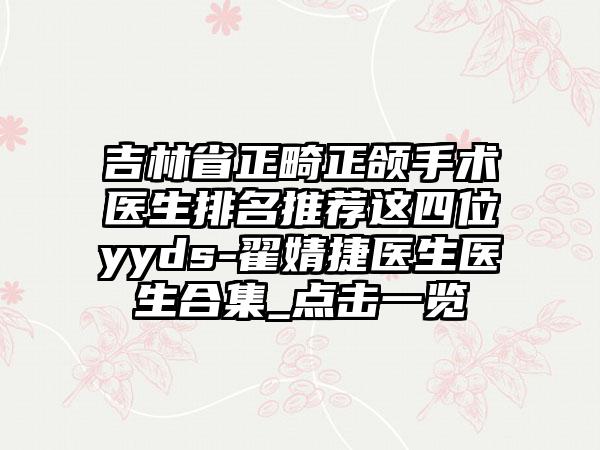 吉林省正畸正颌手术医生排名推荐这四位yyds-翟婧捷医生医生合集_点击一览